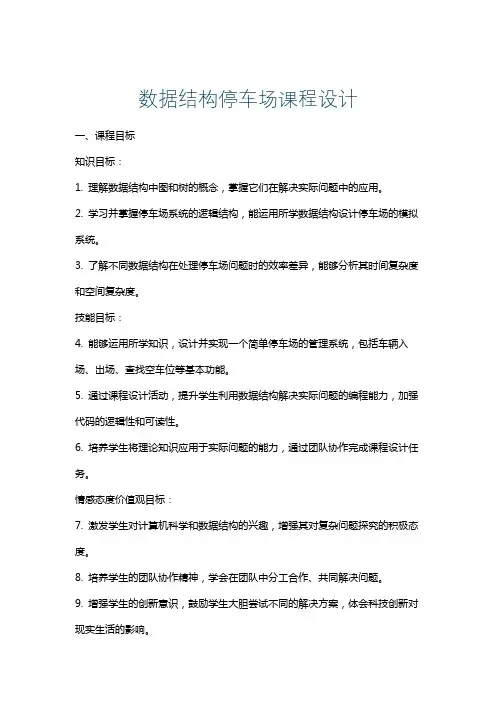 数据结构停车场课程设计

一、课程目标

知识目标：

1. 理解数据结构中图和树的概念，掌握它们在解决实际问题中的应用。

2. 学习并掌握停车场系统的逻辑结构，能运用所学数据结构设计停车场的模拟系统。

3. 了解不同数据结构在处理停车场问题时的效率差异，能够分析其时间复杂度和空间复杂度。

技能目标：

4. 能够运用所学知识，设计并实现一个简单停车场的管理系统，包括车辆入场、出场、查找空车位等基本功能。

5. 通过课程设计活动，提升学生利用数据结构解决实际问题的编程能力，加强代码的逻辑性和可读性。

6. 培养学生将理论知识应用于实际问题的能力，通过团队协作完成课程设计任务。

情感态度价值观目标：

7. 激发学生对计算机科学和数据结构的兴趣，增强其对复杂问题探究的积极态度。

8. 培养学生的团队协作精神，学会在团队中分工合作、共同解决问题。

9. 增强学生的创新意识，鼓励学生大胆尝试不同的解决方案，体会科技创新对现实生活的影响。